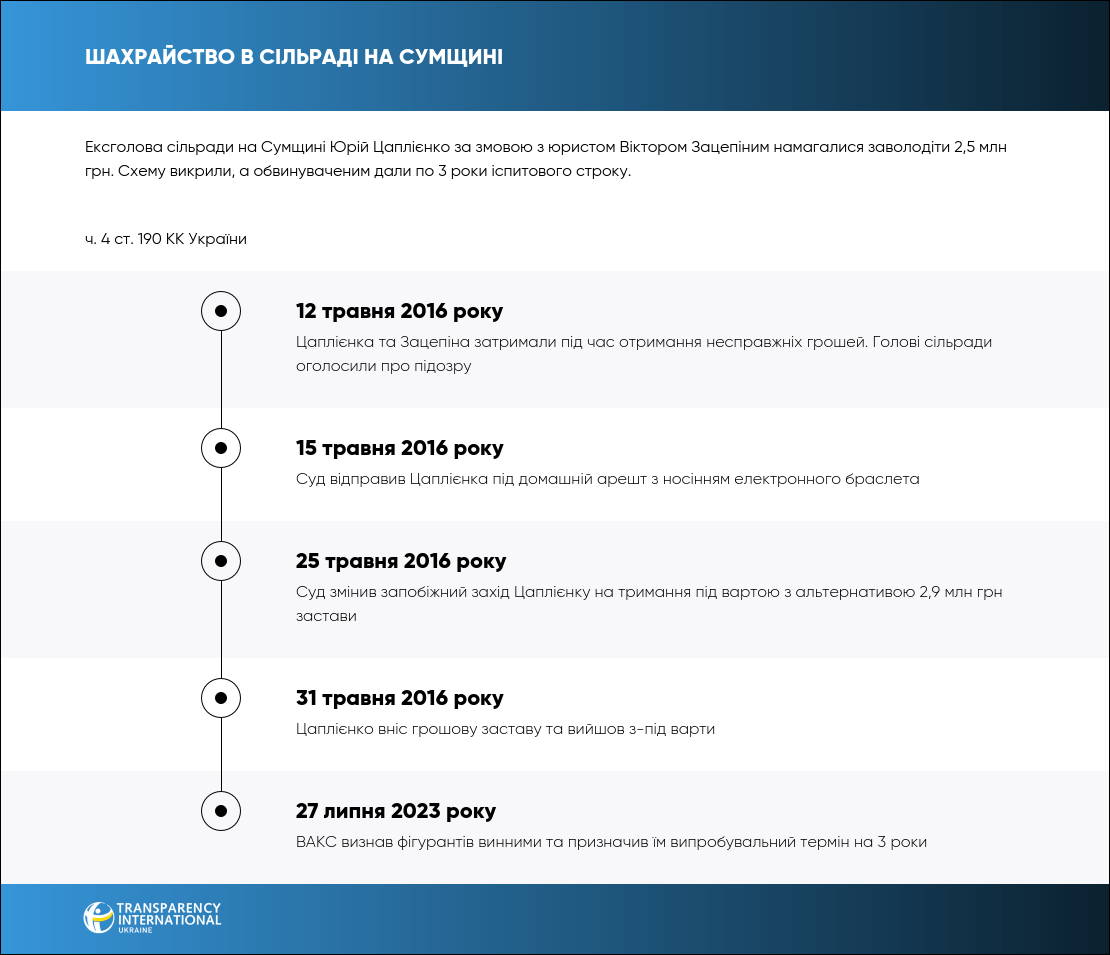 ШАХРАЙСТВО В СІЛЬРАДІ НА СУМЩИНІ

Ексголова сільради на Сумщині Юрій Цаплієнко за змовою з юристом Віктором Зацепіним намагалися заволодіти 2,5 млн грн. Схему викрили, а обвинуваченим дали по 3 роки іспитового строку.

ч. 4 ст. 190 КК України

12 травня 2016 року
Цаплієнка та Зацепіна затримали під час отримання несправжніх грошей. Голові сільради оголосили про підозру

15 травня 2016 року
Суд відправив Цаплієнка під домашній арешт з носінням електронного браслета

25 травня 2016 року
Суд змінив запобіжний захід Цаплієнку на тримання під вартою з альтернативою 2,9 млн грн застави

31 травня 2016 року
Цаплієнко вніс грошову заставу та вийшов з-під варти

27 липня 2023 року
ВАКС визнав фігурантів винними та призначив їм випробувальний термін на 3 роки

TRANSPARENCY INTERNATIONAL UKRAINE